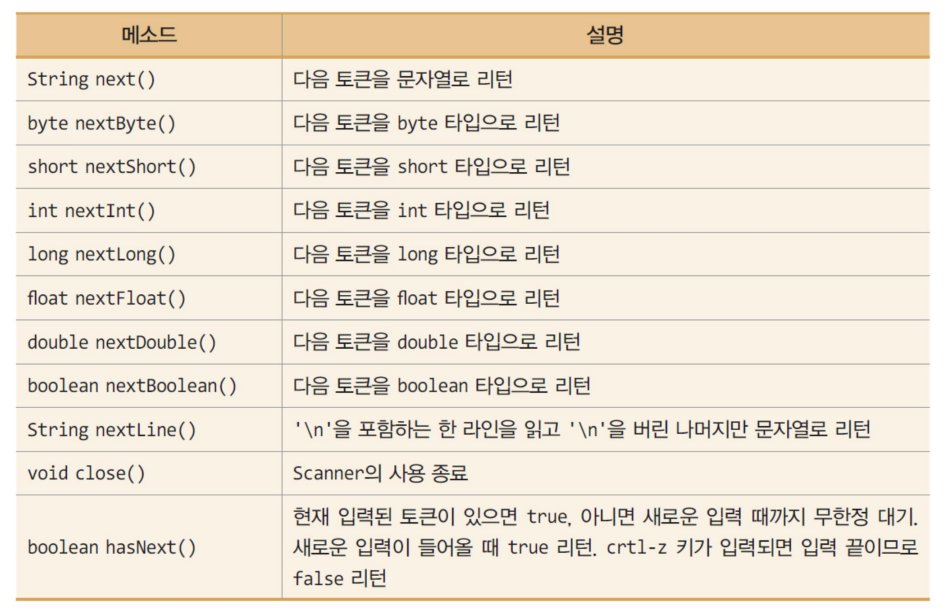 | 메소드 | 설명 |
|---|---|
| String next() | 다음 토큰을 문자열로 리턴 |
| byte nextByte() | 다음 토큰을 byte 타입으로 리턴 |
| short nextShort() | 다음 토큰을 short 타입으로 리턴 |
| int nextInt() | 다음 토큰을 int 타입으로 리턴 |
| long nextLong() | 다음 토큰을 long 타입으로 리턴 |
| float nextFloat() | 다음 토큰을 float 타입으로 리턴 |
| double nextDouble() | 다음 토큰을 double 타입으로 리턴 |
| boolean nextBoolean() | 다음 토큰을 boolean 타입으로 리턴 |
| String nextLine() | '\n'을 포함하는 한 라인을 읽고 '\n'을 버린 나머지만 문자열로 리턴 |
| void close() | Scanner의 사용 종료 |
| boolean hasNext() | 현재 입력된 토큰이 있으면 true, 아니면 새로운 입력 때까지 무한정 대기. 새로운 입력이 들어올 때 true 리턴. crtl-z 키가 입력되면 입력 끝이므로 false 리턴 |